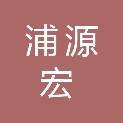 浦源
宏